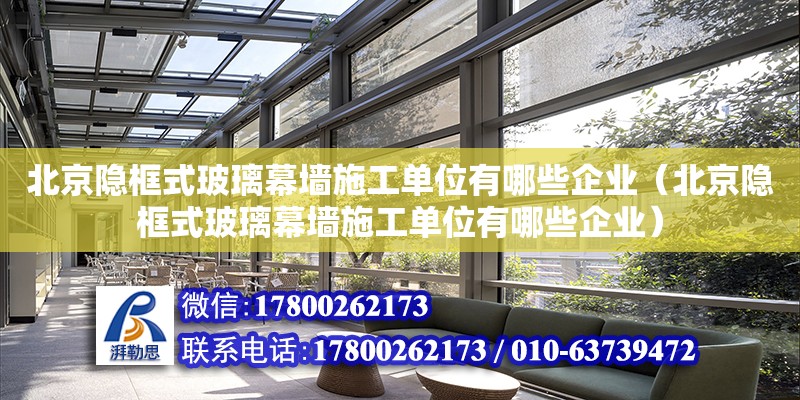 北京隐框式玻璃幕墙施工单位有哪些企业（北京隐框式玻璃幕墙施工单位有哪些企业）

湃勒思

微信:17800262173
联系电话:17800262173 / 010-63739472